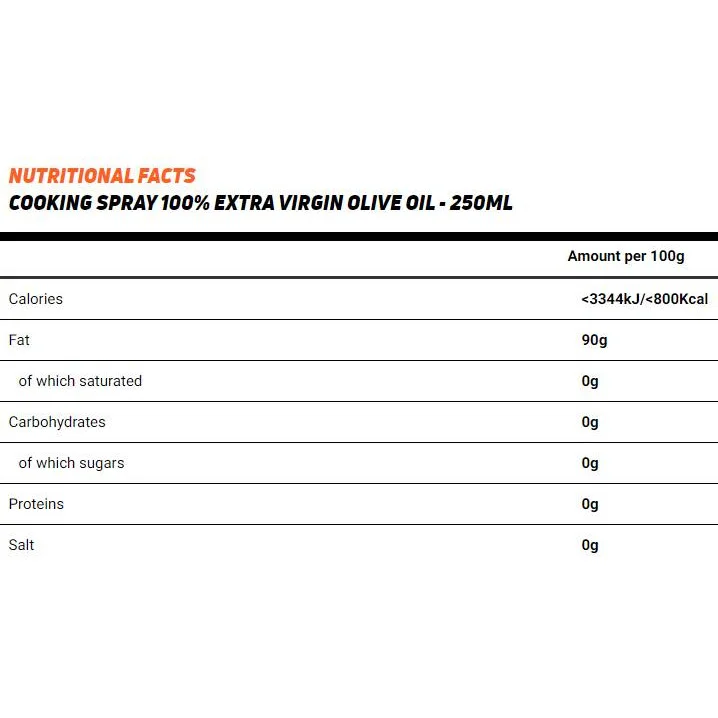 NUTRITIONAL FACTS
COOKING SPRAY 100% EXTRA VIRGIN OLIVE OIL - 250ML

| | Amount per 100g |
|---|---|
| Calories | <3344kJ/<800Kcal |
| Fat | 90g |
| of which saturated | 0g |
| Carbohydrates | 0g |
| of which sugars | 0g |
| Proteins | 0g |
| Salt | 0g |